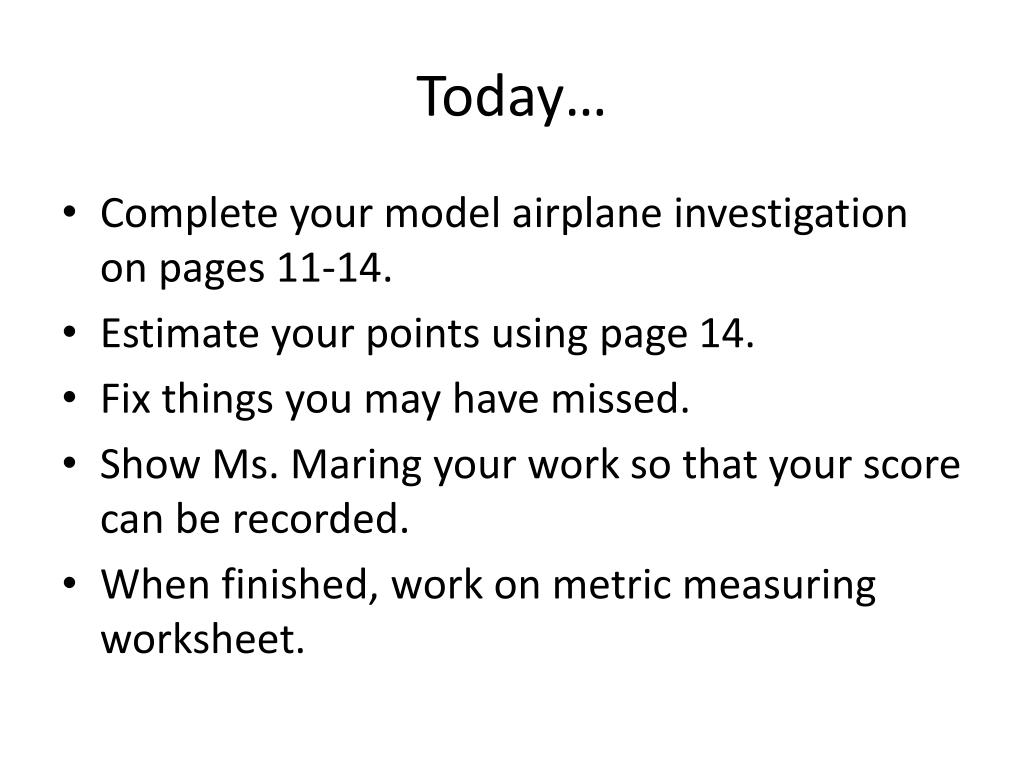 Today…

• Complete your model airplane investigation on pages 11-14.
• Estimate your points using page 14.
• Fix things you may have missed.
• Show Ms. Maring your work so that your score can be recorded.
• When finished, work on metric measuring worksheet.